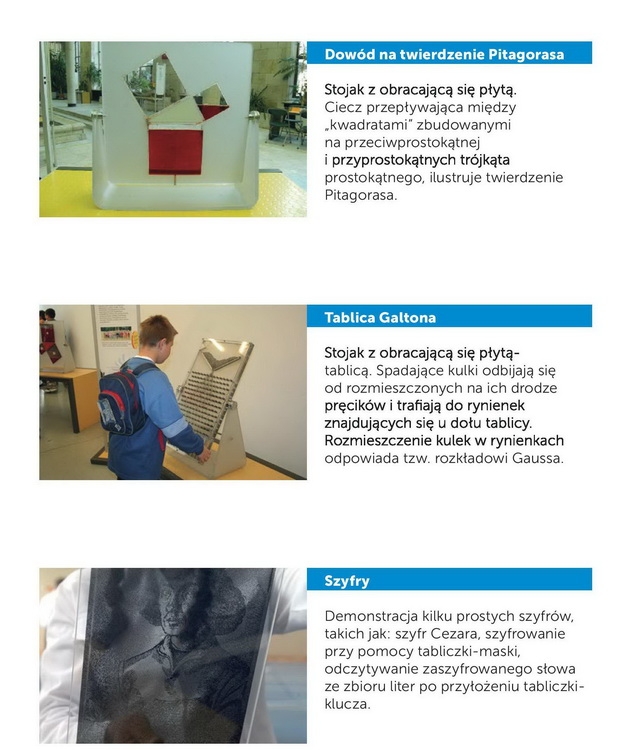 Dowód na twierdzenie Pitagorasa

Stojak z obracającą się płytą. Ciecz przepływająca między „kwadratami" zbudowanymi na przeciwprostokątnej i przyprostokątnych trójkąta prostokątnego, ilustruje twierdzenie Pitagorasa.

Tablica Galtona

Stojak z obracającą się płytą-tablicą. Spadające kulki odbijają się od rozmieszczonych na ich drodze pręcików i trafiają do rynienek znajdujących się u dołu tablicy. Rozmieszczenie kulek w rynienkach odpowiada tzw. rozkładowi Gaussa.

Szyfry

Demonstracja kilku prostych szyfrów, takich jak: szyfr Cezara, szyfrowanie przy pomocy tabliczki-maski, odczytywanie zaszyfrowanego słowa ze zbioru liter po przyłożeniu tabliczki-klucza.